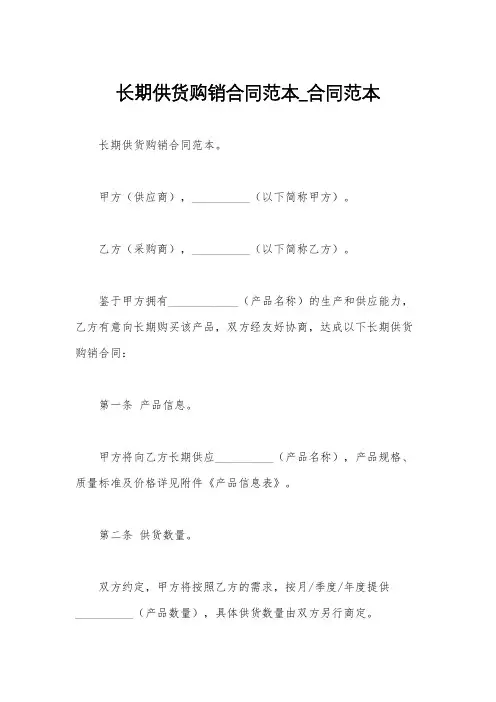 长期供货购销合同范本_合同范本

长期供货购销合同范本。

甲方（供应商），__________（以下简称甲方）。

乙方（采购商），__________（以下简称乙方）。

鉴于甲方拥有____________（产品名称）的生产和供应能力，乙方有意向长期购买该产品，双方经友好协商，达成以下长期供货购销合同：

第一条 产品信息。

甲方将向乙方长期供应__________（产品名称），产品规格、质量标准及价格详见附件《产品信息表》。

第二条 供货数量。

双方约定，甲方将按照乙方的需求，按月/季度/年度提供__________（产品数量），具体供货数量由双方另行商定。